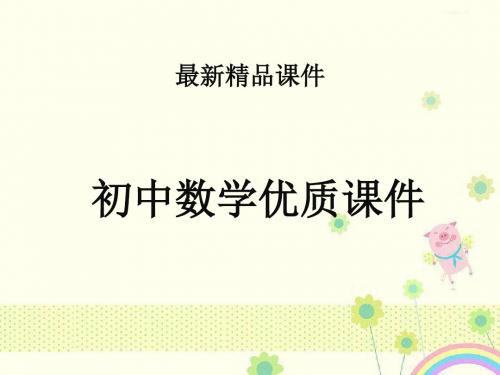 最新精品课件

初中数学优质课件